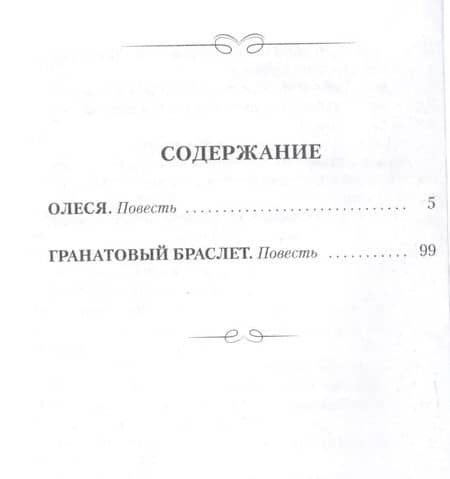 СОДЕРЖАНИЕ

ОЛЕСЯ. Повесть 5

ГРАНАТОВЫЙ БРАСЛЕТ. Повесть 99